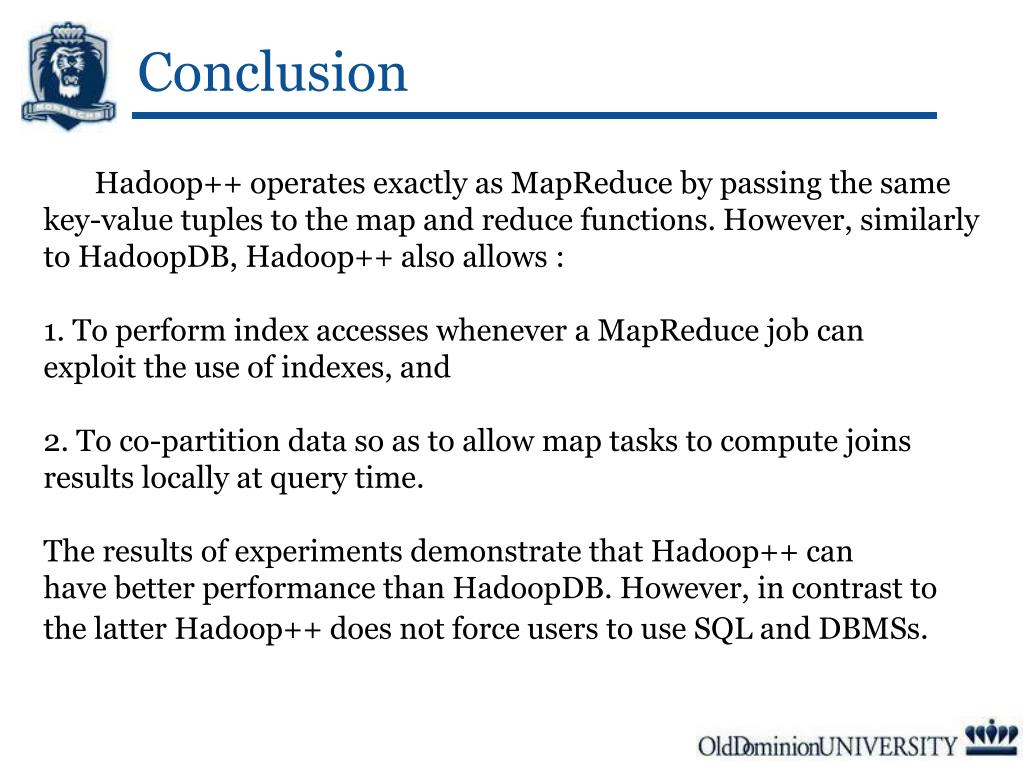 MONARCHS

Conclusion

Hadoop++ operates exactly as MapReduce by passing the same key-value tuples to the map and reduce functions. However, similarly to HadoopDB, Hadoop++ also allows :

1. To perform index accesses whenever a MapReduce job can exploit the use of indexes, and

2. To co-partition data so as to allow map tasks to compute joins results locally at query time.

The results of experiments demonstrate that Hadoop++ can have better performance than HadoopDB. However, in contrast to the latter Hadoop++ does not force users to use SQL and DBMSs.

OldDominionUNIVERSITY